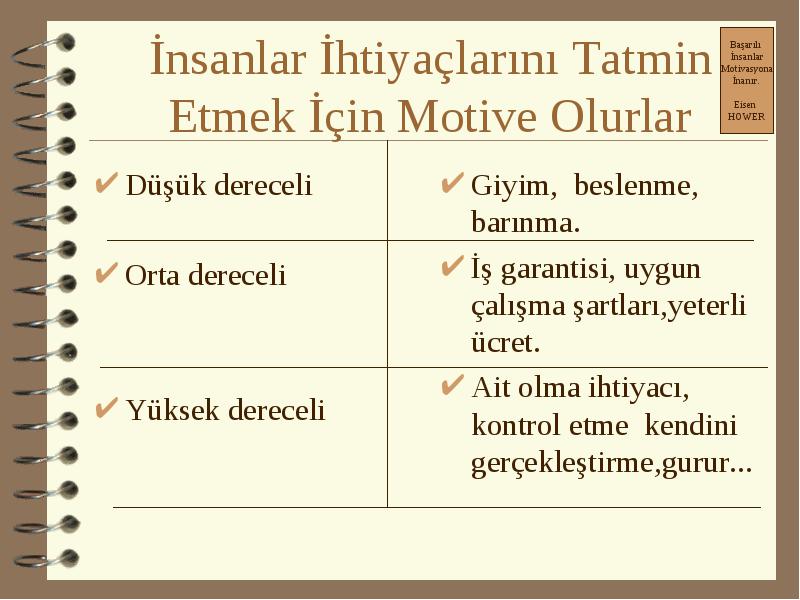 İnsanlar İhtiyaçlarını Tatmin Etmek İçin Motive Olurlar

Başarılı İnsanlar Motivasyona İnanır.

Eisen HOWER

| | |
|---|---|
| ✔ Düşük dereceli | ✔ Giyim, beslenme, barınma. |
| ✔ Orta dereceli | ✔ İş garantisi, uygun çalışma şartları,yeterli ücret. |
| ✔ Yüksek dereceli | ✔ Ait olma ihtiyacı, kontrol etme kendini gerçekleştirme,gurur... |